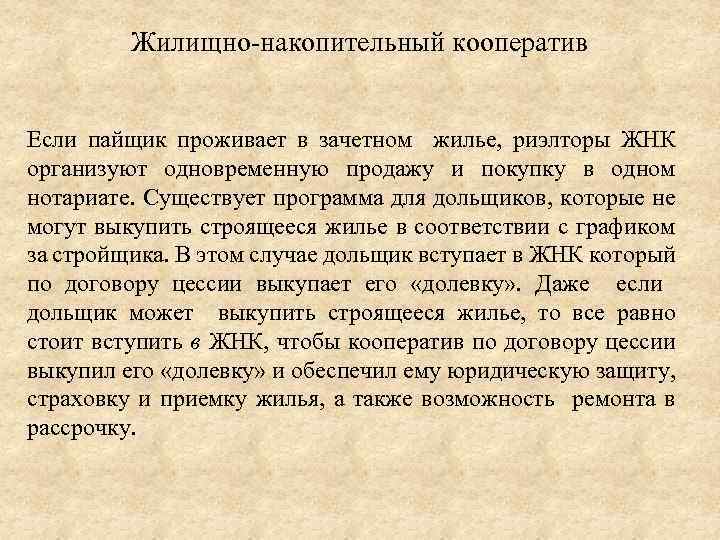 Жилищно-накопительный кооператив

Если пайщик проживает в зачетном жилье, риэлторы ЖНК организуют одновременную продажу и покупку в одном нотариате. Существует программа для дольщиков, которые не могут выкупить строящееся жилье в соответствии с графиком за стройщика. В этом случае дольщик вступает в ЖНК который по договору цессии выкупает его «долевку». Даже если дольщик может выкупить строящееся жилье, то все равно стоит вступить в ЖНК, чтобы кооператив по договору цессии выкупил его «долевку» и обеспечил ему юридическую защиту, страховку и приемку жилья, а также возможность ремонта в рассрочку.